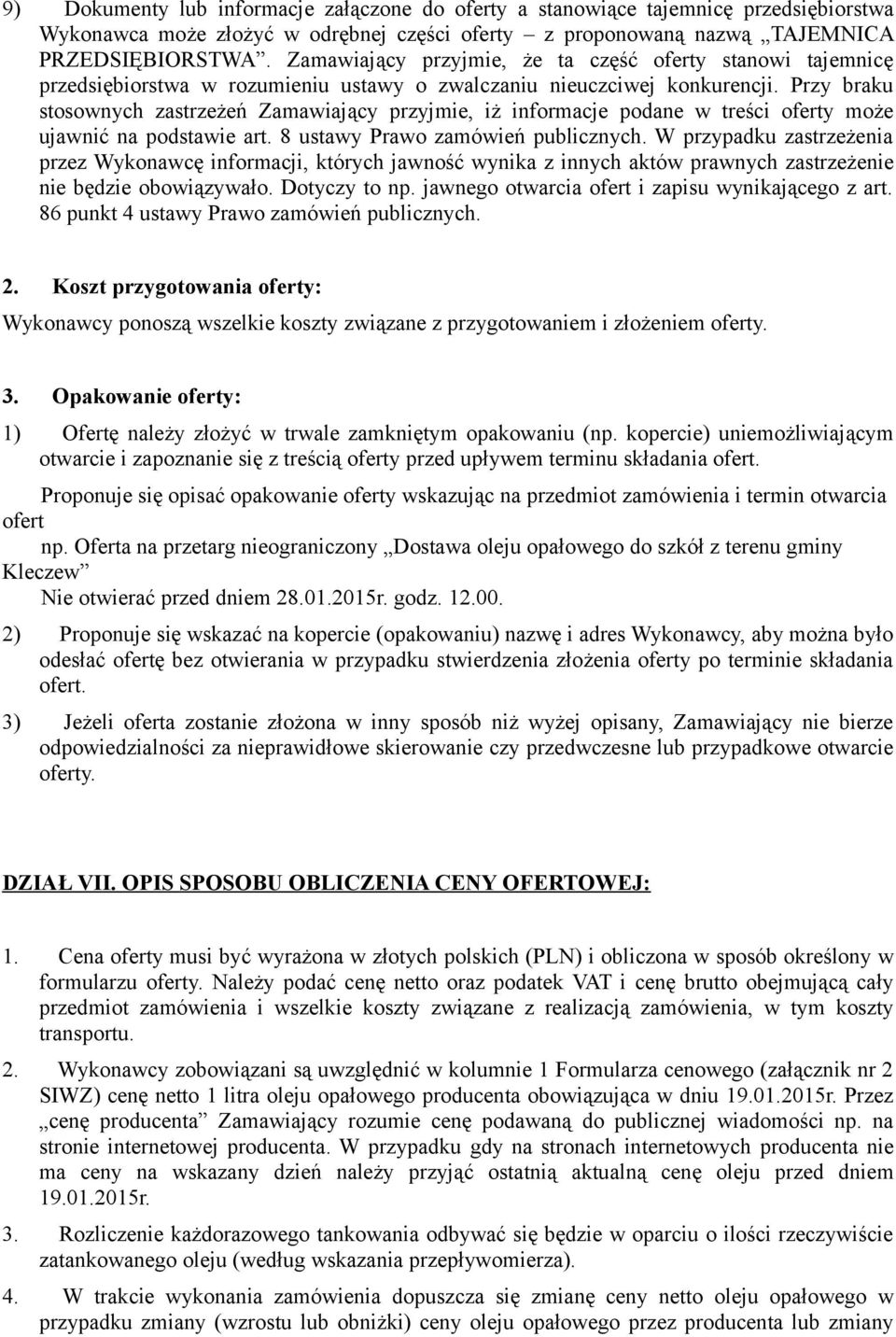 9) Dokumenty lub informacje załączone do oferty a stanowiące tajemnicę przedsiębiorstwa Wykonawca może złożyć w odrębnej części oferty – z proponowaną nazwą „TAJEMNICA PRZEDSIĘBIORSTWA”. Zamawiający przyjmie, że ta część oferty stanowi tajemnicę przedsiębiorstwa w rozumieniu ustawy o zwalczaniu nieuczciwej konkurencji. Przy braku stosownych zastrzeżeń Zamawiający przyjmie, iż informacje podane w treści oferty może ujawnić na podstawie art. 8 ustawy Prawo zamówień publicznych. W przypadku zastrzeżenia przez Wykonawcę informacji, których jawność wynika z innych aktów prawnych zastrzeżenie nie będzie obowiązywało. Dotyczy to np. jawnego otwarcia ofert i zapisu wynikającego z art. 86 punkt 4 ustawy Prawo zamówień publicznych.

2. Koszt przygotowania oferty:
Wykonawcy ponoszą wszelkie koszty związane z przygotowaniem i złożeniem oferty.

3. Opakowanie oferty:
1) Ofertę należy złożyć w trwale zamkniętym opakowaniu (np. kopercie) uniemożliwiającym otwarcie i zapoznanie się z treścią oferty przed upływem terminu składania ofert.

Proponuje się opisać opakowanie oferty wskazując na przedmiot zamówienia i termin otwarcia ofert
np. Oferta na przetarg nieograniczony „Dostawa oleju opałowego do szkół z terenu gminy Kleczew”
Nie otwierać przed dniem 28.01.2015r. godz. 12.00.

2) Proponuje się wskazać na kopercie (opakowaniu) nazwę i adres Wykonawcy, aby można było odesłać ofertę bez otwierania w przypadku stwierdzenia złożenia oferty po terminie składania ofert.

3) Jeżeli oferta zostanie złożona w inny sposób niż wyżej opisany, Zamawiający nie bierze odpowiedzialności za nieprawidłowe skierowanie czy przedwczesne lub przypadkowe otwarcie oferty.

DZIAŁ VII. OPIS SPOSOBU OBLICZENIA CENY OFERTOWEJ:

1. Cena oferty musi być wyrażona w złotych polskich (PLN) i obliczona w sposób określony w formularzu oferty. Należy podać cenę netto oraz podatek VAT i cenę brutto obejmującą cały przedmiot zamówienia i wszelkie koszty związane z realizacją zamówienia, w tym koszty transportu.

2. Wykonawcy zobowiązani są uwzględnić w kolumnie 1 Formularza cenowego (załącznik nr 2 SIWZ) cenę netto 1 litra oleju opałowego producenta obowiązująca w dniu 19.01.2015r. Przez „cenę producenta” Zamawiający rozumie cenę podawaną do publicznej wiadomości np. na stronie internetowej producenta. W przypadku gdy na stronach internetowych producenta nie ma ceny na wskazany dzień należy przyjąć ostatnią aktualną cenę oleju przed dniem 19.01.2015r.

3. Rozliczenie każdorazowego tankowania odbywać się będzie w oparciu o ilości rzeczywiście zatankowanego oleju (według wskazania przepływomierza).

4. W trakcie wykonania zamówienia dopuszcza się zmianę ceny netto oleju opałowego w przypadku zmiany (wzrostu lub obniżki) ceny oleju opałowego przez producenta lub zmiany